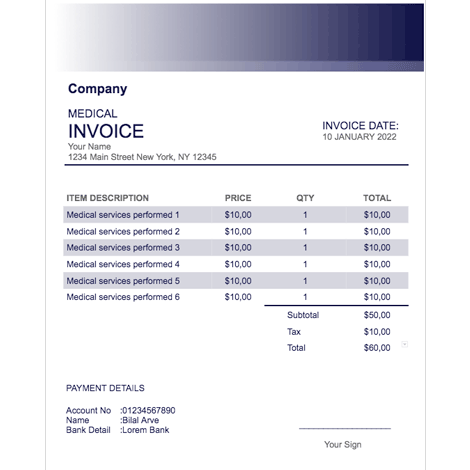 Company

MEDICAL
INVOICE
Your Name
1234 Main Street New York, NY 12345

INVOICE DATE:
10 JANUARY 2022

| ITEM DESCRIPTION | PRICE | QTY | TOTAL |
|---|---|---|---|
| Medical services performed 1 | $10,00 | 1 | $10,00 |
| Medical services performed 2 | $10,00 | 1 | $10,00 |
| Medical services performed 3 | $10,00 | 1 | $10,00 |
| Medical services performed 4 | $10,00 | 1 | $10,00 |
| Medical services performed 5 | $10,00 | 1 | $10,00 |
| Medical services performed 6 | $10,00 | 1 | $10,00 |
| | | Subtotal | $50,00 |
| | | Tax | $10,00 |
| | | Total | $60,00 |

PAYMENT DETAILS

Account No :01234567890
Name :Bilal Arve
Bank Detail :Lorem Bank

Your Sign